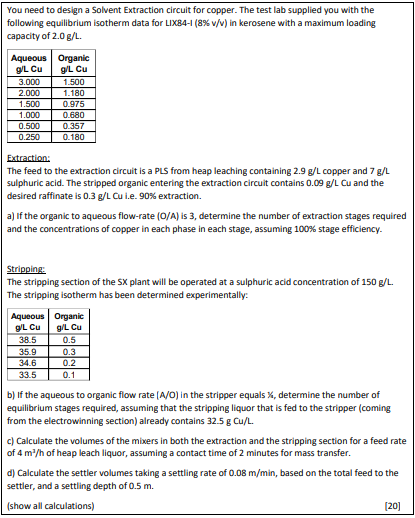 You need to design a Solvent Extraction circuit for copper. The test lab supplied you with the following equilibrium isotherm data for LIX84-I (8% v/v) in kerosene with a maximum loading capacity of 2.0 g/L.

| Aqueous g/L Cu | Organic g/L Cu |
|---|---|
| 3.000 | 1.500 |
| 2.000 | 1.180 |
| 1.500 | 0.975 |
| 1.000 | 0.680 |
| 0.500 | 0.357 |
| 0.250 | 0.180 |

Extraction:
The feed to the extraction circuit is a PLS from heap leaching containing 2.9 g/L copper and 7 g/L sulphuric acid. The stripped organic entering the extraction circuit contains 0.09 g/L Cu and the desired raffinate is 0.3 g/L Cu i.e. 90% extraction.

a) If the organic to aqueous flow-rate (O/A) is 3, determine the number of extraction stages required and the concentrations of copper in each phase in each stage, assuming 100% stage efficiency.

Stripping:
The stripping section of the SX plant will be operated at a sulphuric acid concentration of 150 g/L. The stripping isotherm has been determined experimentally:

| Aqueous g/L Cu | Organic g/L Cu |
|---|---|
| 38.5 | 0.5 |
| 35.9 | 0.3 |
| 34.6 | 0.2 |
| 33.5 | 0.1 |

b) If the aqueous to organic flow rate (A/O) in the stripper equals ¼, determine the number of equilibrium stages required, assuming that the stripping liquor that is fed to the stripper (coming from the electrowinning section) already contains 32.5 g Cu/L.

c) Calculate the volumes of the mixers in both the extraction and the stripping section for a feed rate of 4 m³/h of heap leach liquor, assuming a contact time of 2 minutes for mass transfer.

d) Calculate the settler volumes taking a settling rate of 0.08 m/min, based on the total feed to the settler, and a settling depth of 0.5 m.

(show all calculations) [20]